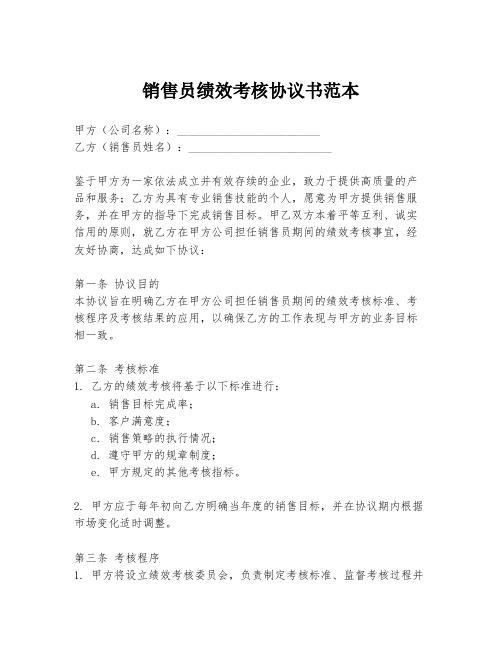 销售员绩效考核协议书范本

甲方（公司名称）：________________________
乙方（销售员姓名）：________________________

鉴于甲方为一家依法成立并有效存续的企业，致力于提供高质量的产品和服务；乙方为具有专业销售技能的个人，愿意为甲方提供销售服务，并在甲方的指导下完成销售目标。甲乙双方本着平等互利、诚实信用的原则，就乙方在甲方公司担任销售员期间的绩效考核事宜，经友好协商，达成如下协议：

第一条 协议目的
本协议旨在明确乙方在甲方公司担任销售员期间的绩效考核标准、考核程序及考核结果的应用，以确保乙方的工作表现与甲方的业务目标相一致。

第二条 考核标准
1. 乙方的绩效考核将基于以下标准进行：
a. 销售目标完成率；
b. 客户满意度；
c. 销售策略的执行情况；
d. 遵守甲方的规章制度；
e. 甲方规定的其他考核指标。

2. 甲方应于每年初向乙方明确当年度的销售目标，并在协议期内根据市场变化适时调整。

第三条 考核程序
1. 甲方将设立绩效考核委员会，负责制定考核标准、监督考核过程并